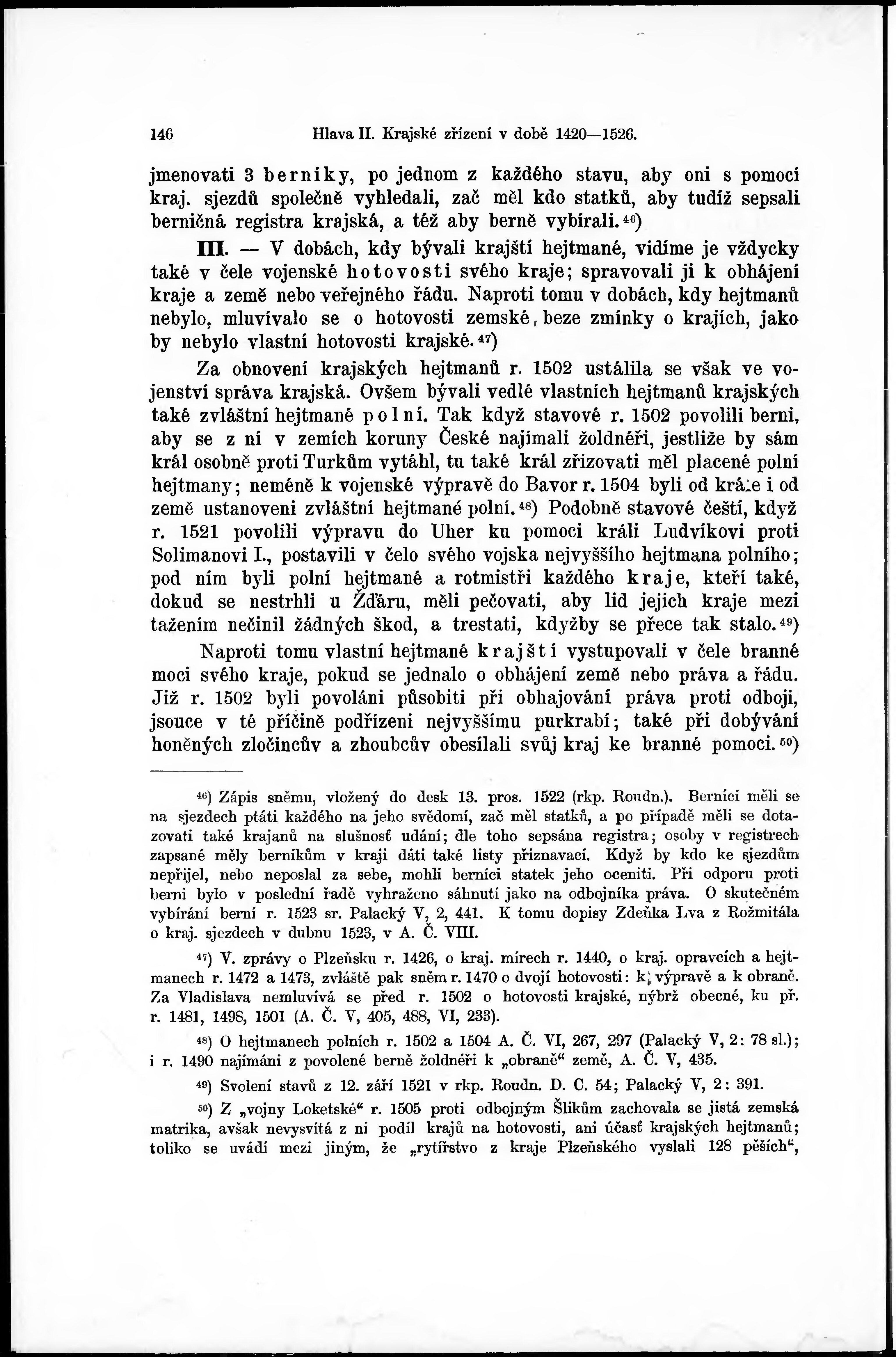 146 Hlava II. Krajské zřízení v době 1420—1526.

jmenovati 3 berníky, po jednom z každého stavu, aby oni s pomocí kraj. sjezdů společně vyhledali, zač měl kdo statků, aby tudíž sepsali berničná registra krajská, a též aby berně vybírali.$^{46}$)

III. — V dobách, kdy bývali krajští hejtmané, vidíme je vždycky také v čele vojenské hotovosti svého kraje; spravovali ji k obhájení kraje a země nebo veřejného řádu. Naproti tomu v dobách, kdy hejtmanů nebylo, mluvívalo se o hotovosti zemské, beze zmínky o krajích, jako by nebylo vlastní hotovosti krajské.$^{47}$)

Za obnovení krajských hejtmanů r. 1502 ustálila se však ve vojenství správa krajská. Ovšem bývali vedlé vlastních hejtmanů krajských také zvláštní hejtmané polní. Tak když stavové r. 1502 povolili berni, aby se z ní v zemích koruny České najímali žoldnéři, jestliže by sám král osobně proti Turkům vytáhl, tu také král zřizovati měl placené polní hejtmany; neméně k vojenské výpravě do Bavor r. 1504 byli od krále i od země ustanoveni zvláštní hejtmané polní.$^{48}$) Podobně stavové čeští, když r. 1521 povolili výpravu do Uher ku pomoci králi Ludvíkovi proti Solimanovi I., postavili v čelo svého vojska nejvyššího hejtmana polního; pod ním byli polní hejtmané a rotmistři každého kraje, kteří také, dokud se nestrhli u Žďáru, měli pečovati, aby lid jejich kraje mezi tažením nečinil žádných škod, a trestati, kdyžby se přece tak stalo.$^{49}$)

Naproti tomu vlastní hejtmané krajští vystupovali v čele branné moci svého kraje, pokud se jednalo o obhájení země nebo práva a řádu. Již r. 1502 byli povoláni působiti při obhajování práva proti odboji, jsouce v té příčině podřízeni nejvyššímu purkrabí; také při dobývání honěných zločincův a zhoubcův obesílali svůj kraj ke branné pomoci.$^{50}$)

$^{46}$) Zápis sněmu, vložený do desk 13. pros. 1522 (rkp. Roudn.). Berníci měli se na sjezdech ptáti každého na jeho svědomí, zač měl statků, a po případě měli se dotazovati také krajanů na slušnosť udání; dle toho sepsána registra; osoby v registrech zapsané měly berníkům v kraji dáti také listy přiznavací. Když by kdo ke sjezdům nepřijel, nebo neposlal za sebe, mohli berníci statek jeho oceniti. Při odporu proti berni bylo v poslední řadě vyhraženo sáhnutí jako na odbojníka práva. O skutečném vybírání berní r. 1523 sr. Palacký V, 2, 441. K tomu dopisy Zdeňka Lva z Rožmitála o kraj. sjezdech v dubnu 1523, v A. Č. VIII.

$^{47}$) V. zprávy o Plzeňsku r. 1426, o kraj. mírech r. 1440, o kraj. opravcích a hejtmanech r. 1472 a 1473, zvláště pak sněm r. 1470 o dvojí hotovosti: k výpravě a k obraně. Za Vladislava nemluvívá se před r. 1502 o hotovosti krajské, nýbrž obecné, ku př. r. 1481, 1498, 1501 (A. Č. V, 405, 488, VI, 233).

$^{48}$) O hejtmanech polních r. 1502 a 1504 A. Č. VI, 267, 297 (Palacký V, 2: 78 sl.); i r. 1490 najímáni z povolené berně žoldnéři k „obraně“ země, A. Č. V, 435.

$^{49}$) Svolení stavů z 12. září 1521 v rkp. Roudn. D. C. 54; Palacký V, 2: 391.

$^{50}$) Z „vojny Loketské“ r. 1505 proti odbojným Šlikům zachovala se jistá zemská matrika, avšak nevysvítá z ní podíl krajů na hotovosti, ani účasť krajských hejtmanů; toliko se uvádí mezi jiným, že „rytířstvo z kraje Plzeňského vyslali 128 pěších“,